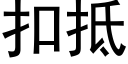 扣抵